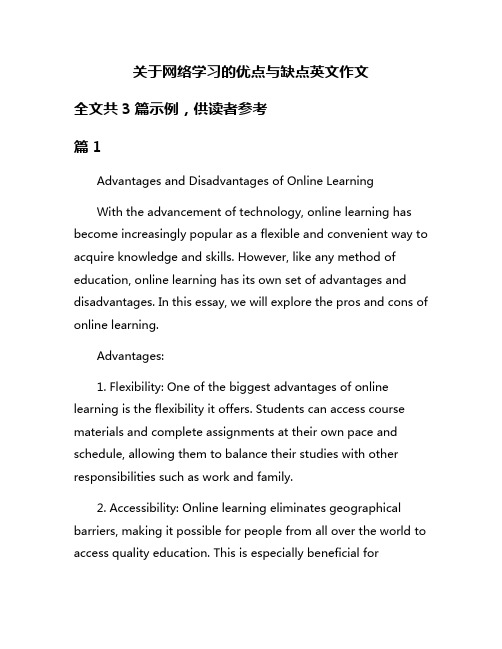 关于网络学习的优点与缺点英文作文

全文共 3 篇示例，供读者参考

篇 1

Advantages and Disadvantages of Online Learning

With the advancement of technology, online learning has become increasingly popular as a flexible and convenient way to acquire knowledge and skills. However, like any method of education, online learning has its own set of advantages and disadvantages. In this essay, we will explore the pros and cons of online learning.

Advantages:

1. Flexibility: One of the biggest advantages of online learning is the flexibility it offers. Students can access course materials and complete assignments at their own pace and schedule, allowing them to balance their studies with other responsibilities such as work and family.

2. Accessibility: Online learning eliminates geographical barriers, making it possible for people from all over the world to access quality education. This is especially beneficial for